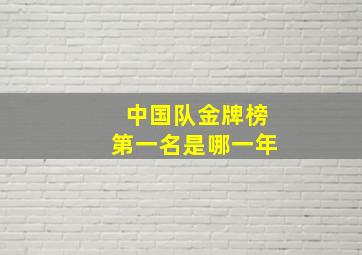 中国队金牌榜
第一名是哪一年